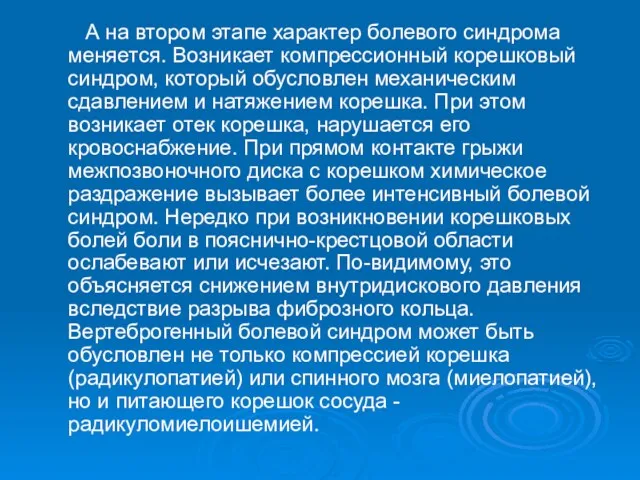 А на втором этапе характер болевого синдрома меняется. Возникает компрессионный корешковый синдром, который обусловлен механическим сдавлением и натяжением корешка. При этом возникает отек корешка, нарушается его кровоснабжение. При прямом контакте грыжи межпозвоночного диска с корешком химическое раздражение вызывает более интенсивный болевой синдром. Нередко при возникновении корешковых болей боли в пояснично-крестцовой области ослабевают или исчезают. По-видимому, это объясняется снижением внутридискового давления вследствие разрыва фиброзного кольца. Вертеброгенный болевой синдром может быть обусловлен не только компрессией корешка (радикулопатией) или спинного мозга (миелопатией), но и питающего корешок сосуда - радикуломиелоишемией.